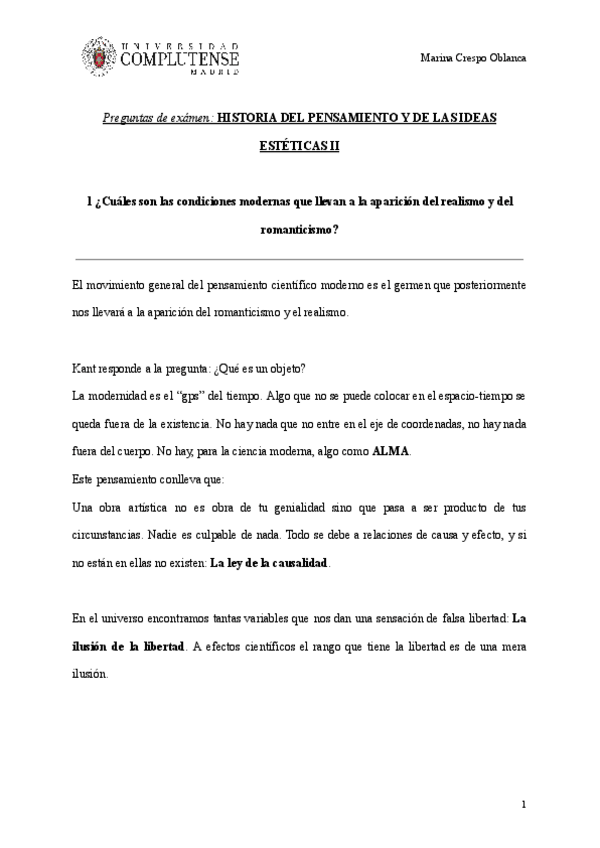 UNIVERSIDAD COMPLUTENSE MADRID

Marina Crespo Oblanca

Preguntas de exámen: HISTORIA DEL PENSAMIENTO Y DE LAS IDEAS ESTÉTICAS II

1 ¿Cuáles son las condiciones modernas que llevan a la aparición del realismo y del romanticismo?

El movimiento general del pensamiento científico moderno es el germen que posteriormente nos llevará a la aparición del romanticismo y el realismo.

Kant responde a la pregunta: ¿Qué es un objeto?
La modernidad es el "gps" del tiempo. Algo que no se puede colocar en el espacio-tiempo se queda fuera de la existencia. No hay nada que no entre en el eje de coordenadas, no hay nada fuera del cuerpo. No hay, para la ciencia moderna, algo como ALMA.
Este pensamiento conlleva que:
Una obra artística no es obra de tu genialidad sino que pasa a ser producto de tus circunstancias. Nadie es culpable de nada. Todo se debe a relaciones de causa y efecto, y si no están en ellas no existen: La ley de la causalidad.

En el universo encontramos tantas variables que nos dan una sensación de falsa libertad: La ilusión de la libertad. A efectos científicos el rango que tiene la libertad es de una mera ilusión.

1